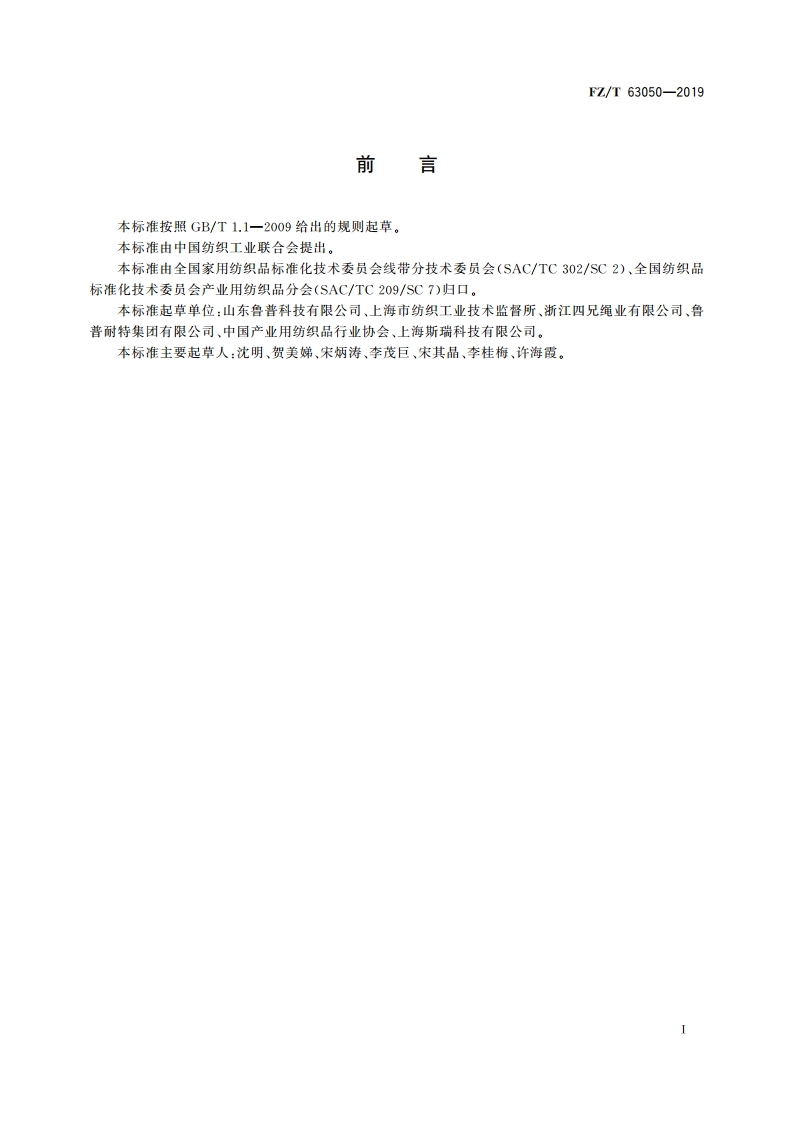 FZ/T 63050—2019

前　言

本标准按照 GB/T 1.1—2009 给出的规则起草。

本标准由中国纺织工业联合会提出。

本标准由全国家用纺织品标准化技术委员会线带分技术委员会(SAC/TC 302/SC 2)、全国纺织品标准化技术委员会产业用纺织品分会(SAC/TC 209/SC 7)归口。

本标准起草单位:山东鲁普科技有限公司、上海市纺织工业技术监督所、浙江四兄绳业有限公司、鲁普耐特集团有限公司、中国产业用纺织品行业协会、上海斯瑞科技有限公司。

本标准主要起草人:沈明、贺美娣、宋炳涛、李茂巨、宋其晶、李桂梅、许海霞。

I